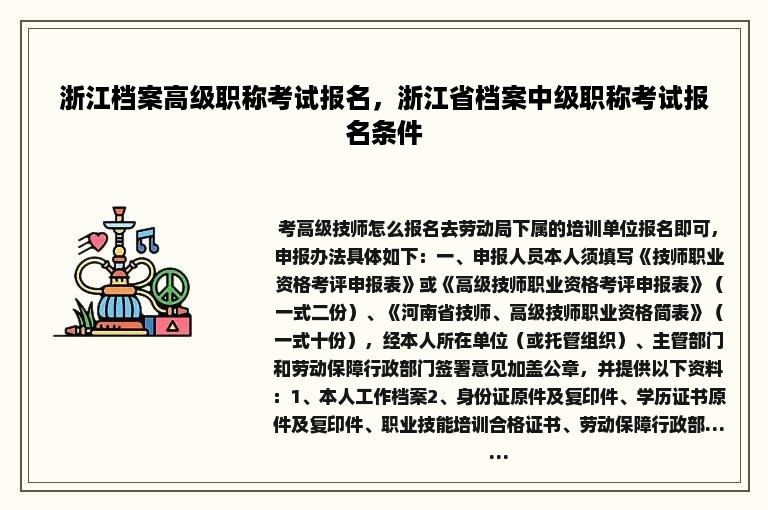 浙江档案高级职称考试报名，浙江省档案中级职称考试报名条件

考高级技师怎么报名去劳动局下属的培训单位报名即可，申报办法具体如下：一、申报人员本人须填写《技师职业资格考评申报表》或《高级技师职业资格考评申报表》（一式二份）、《河南省技师、高级技师职业资格简表》（一式十份），经本人所在单位（或托管组织）、主管部门和劳动保障行政部门签署意见加盖公章，并提供以下资料：1、本人工作档案2、身份证原件及复印件、学历证书原件及复印件、职业技能培训合格证书、劳动保障行政部......